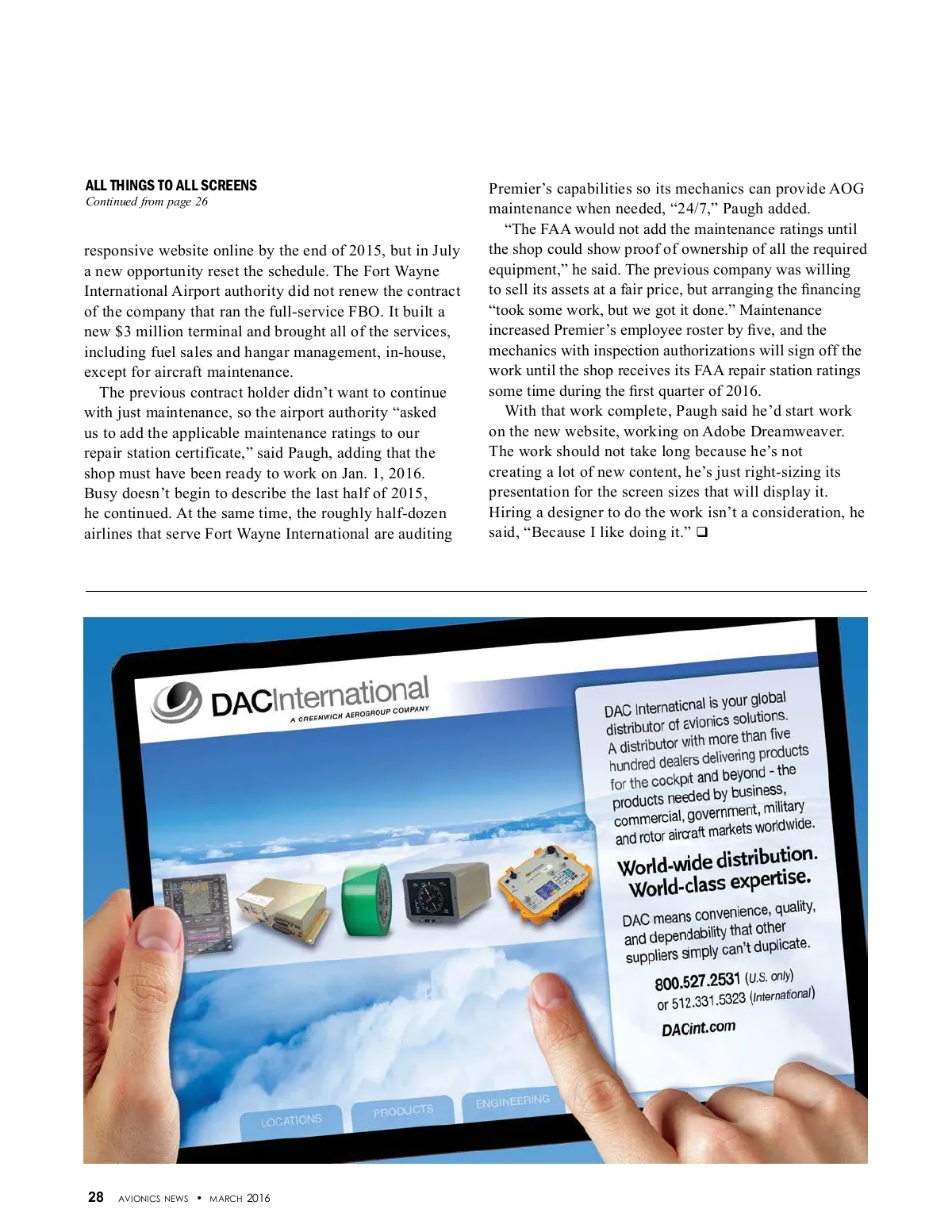 ALL THINGS TO ALL SCREENS
Continued from page 26

responsive website online by the end of 2015, but in July a new opportunity reset the schedule. The Fort Wayne International Airport authority did not renew the contract of the company that ran the full-service FBO. It built a new $3 million terminal and brought all of the services, including fuel sales and hangar management, in-house, except for aircraft maintenance.

The previous contract holder didn't want to continue with just maintenance, so the airport authority "asked us to add the applicable maintenance ratings to our repair station certificate," said Paugh, adding that the shop must have been ready to work on Jan. 1, 2016. Busy doesn't begin to describe the last half of 2015, he continued. At the same time, the roughly half-dozen airlines that serve Fort Wayne International are auditing Premier's capabilities so its mechanics can provide AOG maintenance when needed, "24/7," Paugh added.

"The FAA would not add the maintenance ratings until the shop could show proof of ownership of all the required equipment," he said. The previous company was willing to sell its assets at a fair price, but arranging the financing "took some work, but we got it done." Maintenance increased Premier's employee roster by five, and the mechanics with inspection authorizations will sign off the work until the shop receives its FAA repair station ratings some time during the first quarter of 2016.

With that work complete, Paugh said he'd start work on the new website, working on Adobe Dreamweaver. The work should not take long because he's not creating a lot of new content, he's just right-sizing its presentation for the screen sizes that will display it. Hiring a designer to do the work isn't a consideration, he said, "Because I like doing it." ❑

DACInternational
A GREENWICH AEROGROUP COMPANY

DAC International is your global distributor of avionics solutions. A distributor with more than five hundred dealers delivering products for the cockpit and beyond - the products needed by business, commercial, government, military and rotor aircraft markets worldwide.

World-wide distribution.
World-class expertise.

DAC means convenience, quality, and dependability that other suppliers simply can't duplicate.

800.527.2531 (U.S. only)
or 512.331.5323 (International)

DACint.com

LOCATIONS PRODUCTS ENGINEERING

28 AVIONICS NEWS • MARCH 2016